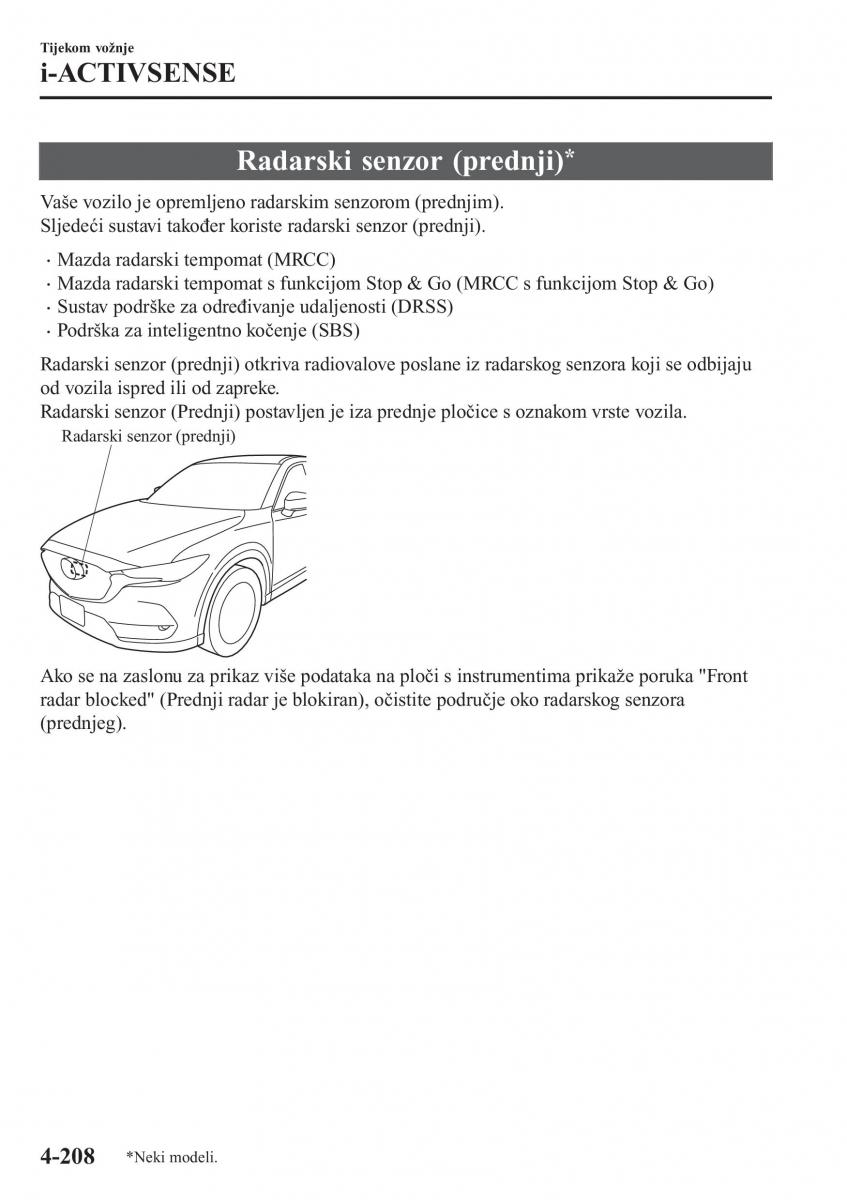 Tijekom vožnje
i-ACTIVSENSE

Radarski senzor (prednji)*

Vaše vozilo je opremljeno radarskim senzorom (prednjim).
Sljedeći sustavi također koriste radarski senzor (prednji).

· Mazda radarski tempomat (MRCC)
· Mazda radarski tempomat s funkcijom Stop & Go (MRCC s funkcijom Stop & Go)
· Sustav podrške za određivanje udaljenosti (DRSS)
· Podrška za inteligentno kočenje (SBS)

Radarski senzor (prednji) otkriva radiovalove poslane iz radarskog senzora koji se odbijaju od vozila ispred ili od zapreke.
Radarski senzor (Prednji) postavljen je iza prednje pločice s oznakom vrste vozila.

Radarski senzor (prednji)

Ako se na zaslonu za prikaz više podataka na ploči s instrumentima prikaže poruka "Front radar blocked" (Prednji radar je blokiran), očistite područje oko radarskog senzora (prednjeg).

4-208 *Neki modeli.